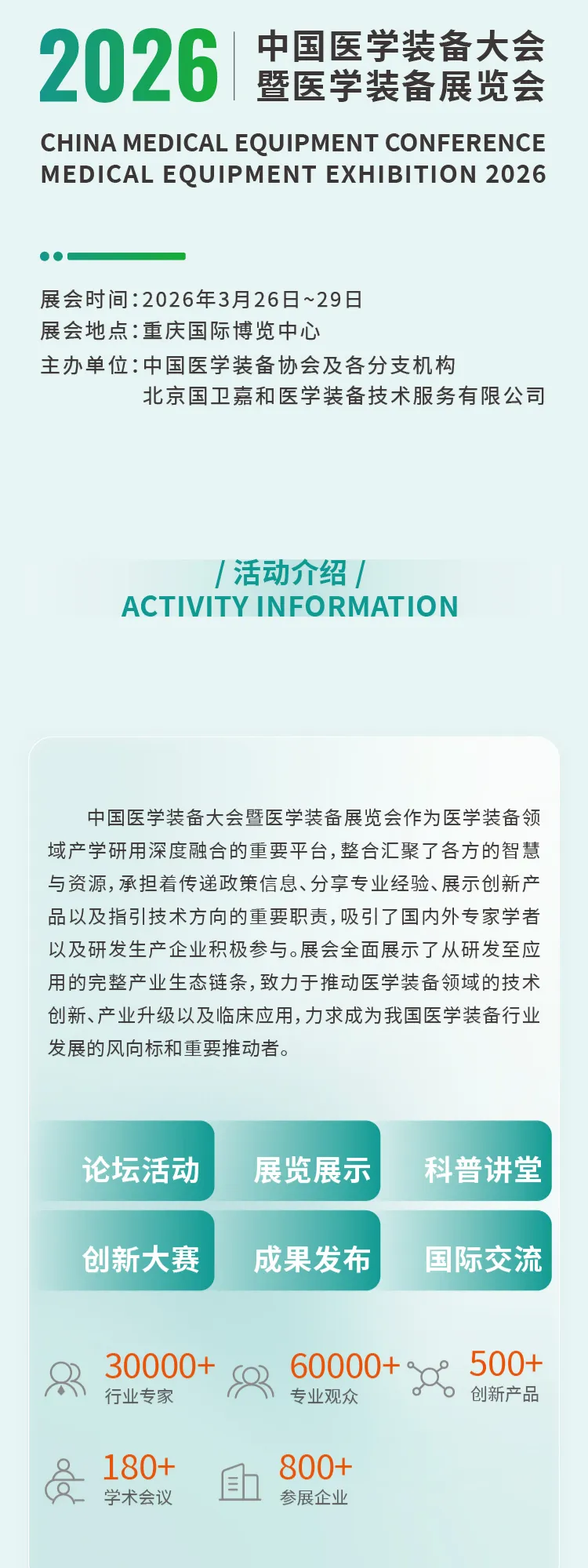 2026 中国医学装备大会
暨医学装备展览会

CHINA MEDICAL EQUIPMENT CONFERENCE
MEDICAL EQUIPMENT EXHIBITION 2026

展会时间：2026年3月26日~29日
展会地点：重庆国际博览中心
主办单位：中国医学装备协会及各分支机构
北京国卫嘉和医学装备技术服务有限公司

/ 活动介绍 /
ACTIVITY INFORMATION

中国医学装备大会暨医学装备展览会作为医学装备领域产学研用深度融合的重要平台，整合汇聚了各方的智慧与资源，承担着传递政策信息、分享专业经验、展示创新产品以及指引技术方向的重要职责，吸引了国内外专家学者以及研发生产企业积极参与。展会全面展示了从研发至应用的完整产业生态链条，致力于推动医学装备领域的技术创新、产业升级以及临床应用，力求成为我国医学装备行业发展的风向标和重要推动者。

论坛活动
展览展示
科普讲堂
创新大赛
成果发布
国际交流

30000+
行业专家
60000+
专业观众
500+
创新产品
180+
学术会议
800+
参展企业